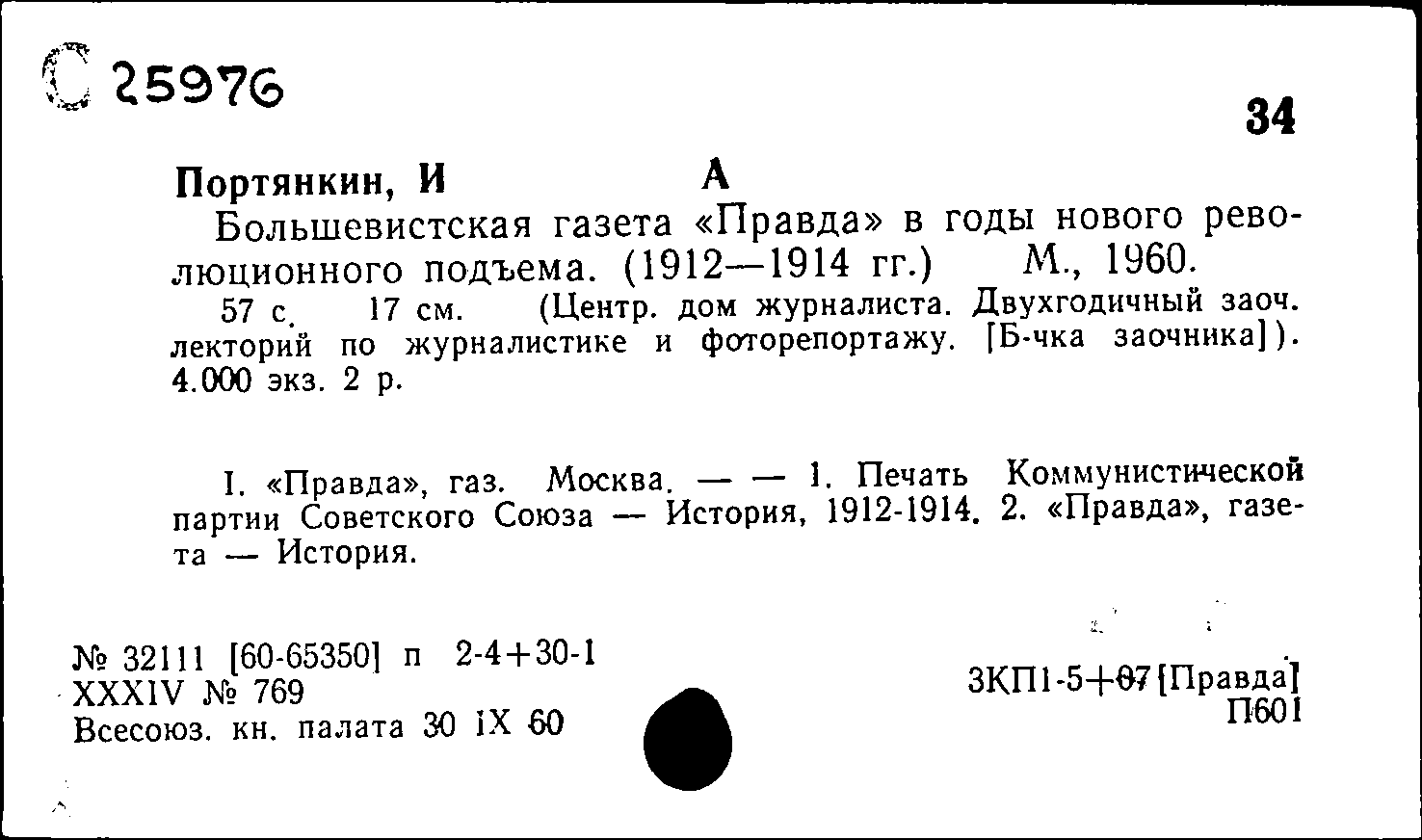 С 25976

34

Портянкин, И А

Большевистская газета «Правда» в годы нового революционного подъема. (1912—1914 гг.) М., 1960.

57 с. 17 см. (Центр. дом журналиста. Двухгодичный заоч. лекторий по журналистике и фоторепортажу. [Б-чка заочника]). 4.000 экз. 2 р.

I. «Правда», газ. Москва. — — 1. Печать Коммунистической партии Советского Союза — История, 1912-1914. 2. «Правда», газета — История.

№ 32111 [60-65350] п 2-4+30-1
XXXIV № 769
Всесоюз. кн. палата 30 IX 60

3КП1-5+07 [Правда]
П601